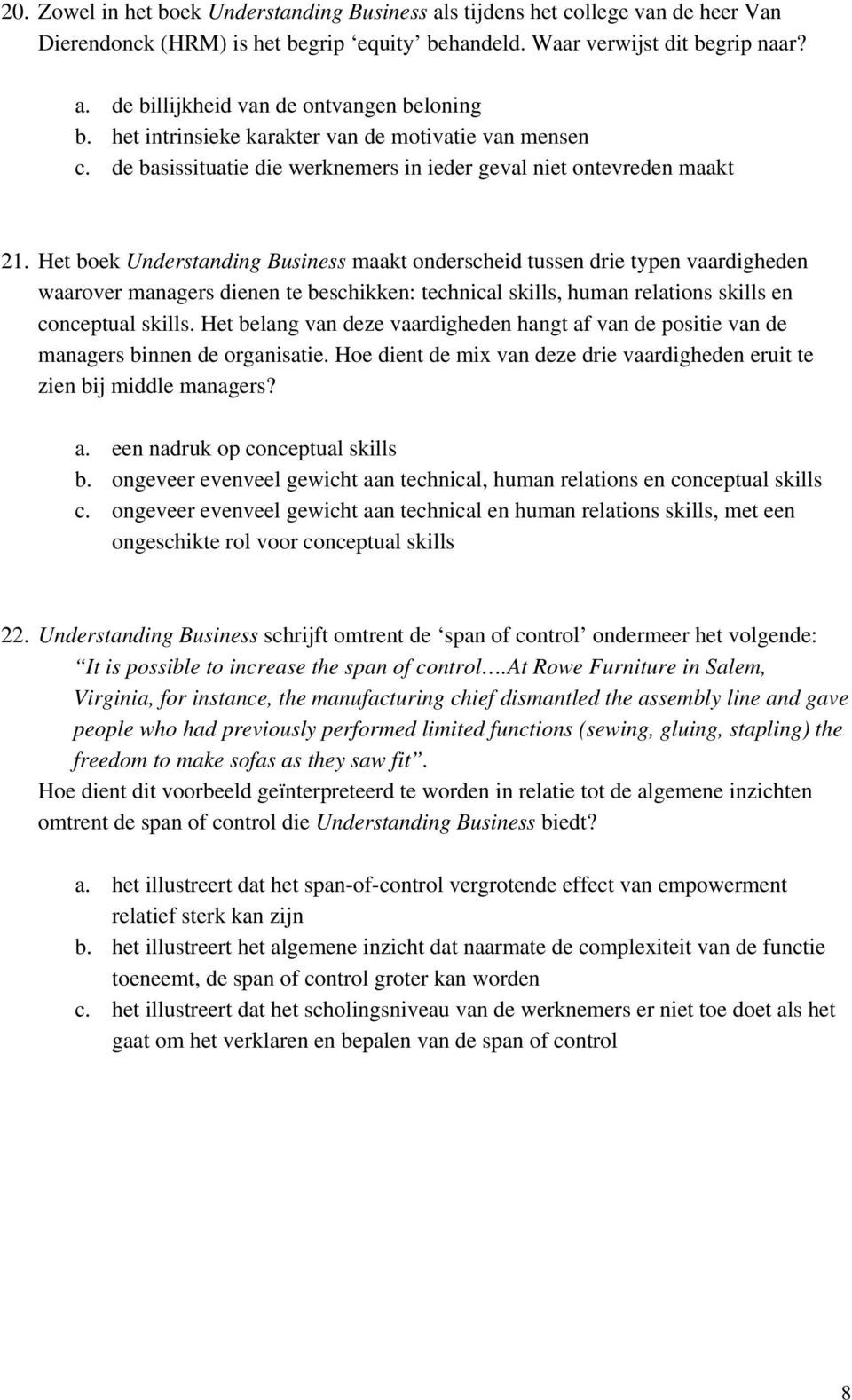 20. Zowel in het boek Understanding Business als tijdens het college van de heer Van Dierendonck (HRM) is het begrip ‘equity’ behandeld. Waar verwijst dit begrip naar?

a. de billijkheid van de ontvangen beloning
b. het intrinsieke karakter van de motivatie van mensen
c. de basissituatie die werknemers in ieder geval niet ontevreden maakt

21. Het boek Understanding Business maakt onderscheid tussen drie typen vaardigheden waarover managers dienen te beschikken: technical skills, human relations skills en conceptual skills. Het belang van deze vaardigheden hangt af van de positie van de managers binnen de organisatie. Hoe dient de mix van deze drie vaardigheden eruit te zien bij middle managers?

a. een nadruk op conceptual skills
b. ongeveer evenveel gewicht aan technical, human relations en conceptual skills
c. ongeveer evenveel gewicht aan technical en human relations skills, met een ongeschikte rol voor conceptual skills

22. Understanding Business schrijft omtrent de ‘span of control’ ondermeer het volgende:
“It is possible to increase the span of control….At Rowe Furniture in Salem, Virginia, for instance, the manufacturing chief dismantled the assembly line and gave people who had previously performed limited functions (sewing, gluing, stapling) the freedom to make sofas as they saw fit”.
Hoe dient dit voorbeeld geïnterpreteerd te worden in relatie tot de algemene inzichten omtrent de span of control die Understanding Business biedt?

a. het illustreert dat het span-of-control vergrotende effect van empowerment relatief sterk kan zijn
b. het illustreert het algemene inzicht dat naarmate de complexiteit van de functie toeneemt, de span of control groter kan worden
c. het illustreert dat het scholingsniveau van de werknemers er niet toe doet als het gaat om het verklaren en bepalen van de span of control

8